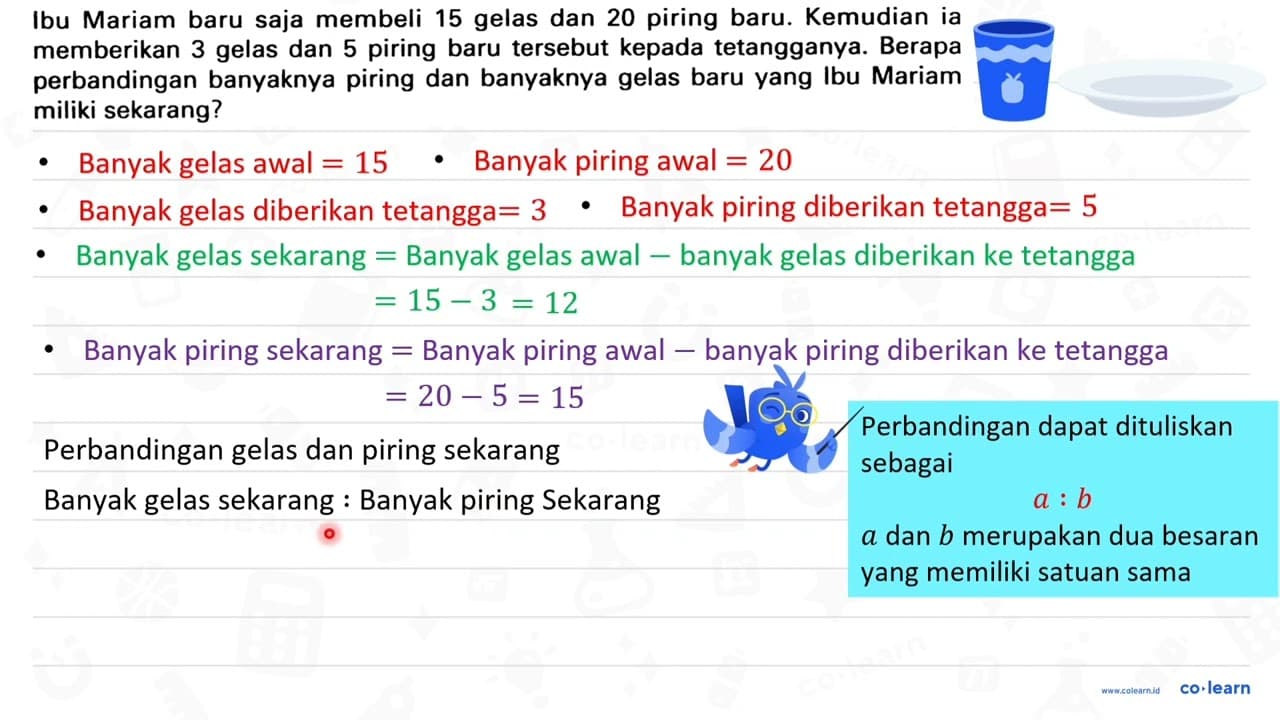 Ibu Mariam baru saja membeli 15 gelas dan 20 piring baru. Kemudian ia memberikan 3 gelas dan 5 piring baru tersebut kepada tetangganya. Berapa perbandingan banyaknya piring dan banyaknya gelas baru yang Ibu Mariam miliki sekarang?

• Banyak gelas awal $= 15$ • Banyak piring awal $= 20$

• Banyak gelas diberikan tetangga$= 3$ • Banyak piring diberikan tetangga$= 5$

• Banyak gelas sekarang $=$ Banyak gelas awal $-$ banyak gelas diberikan ke tetangga

$= 15 - 3 = 12$

• Banyak piring sekarang $=$ Banyak piring awal $-$ banyak piring diberikan ke tetangga

$= 20 - 5 = 15$

Perbandingan gelas dan piring sekarang

Banyak gelas sekarang : Banyak piring Sekarang

Perbandingan dapat dituliskan sebagai

$a : b$

$a$ dan $b$ merupakan dua besaran yang memiliki satuan sama

www.colearn.id co·learn